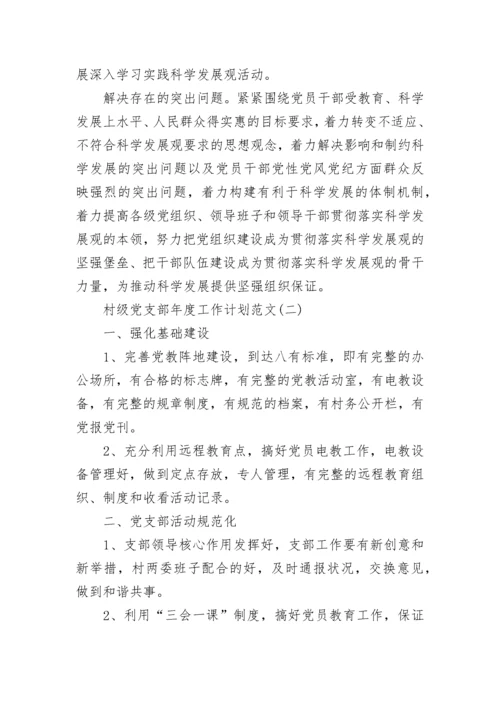 展深入学习实践科学发展观活动。

解决存在的突出问题。紧紧围绕党员干部受教育、科学发展上水平、人民群众得实惠的目标要求，着力转变不适应、不符合科学发展观要求的思想观念，着力解决影响和制约科学发展的突出问题以及党员干部党性党风党纪方面群众反映强烈的突出问题，着力构建有利于科学发展的体制机制，着力提高各级党组织、领导班子和领导干部贯彻落实科学发展观的本领，努力把党组织建设成为贯彻落实科学发展观的坚强堡垒、把干部队伍建设成为贯彻落实科学发展观的骨干力量，为推动科学发展提供坚强组织保证。

村级党支部年度工作计划范文(二)

一、强化基础建设

1、完善党教阵地建设，到达八有标准，即有完整的办公场所，有合格的标志牌，有完整的党教活动室，有电教设备，有完整的规章制度，有规范的档案，有村务公开栏，有党报党刊。

2、充分利用远程教育点，搞好党员电教工作，电教设备管理好，做到定点存放，专人管理，有完整的远程教育组织、制度和收看活动记录。

二、党支部活动规范化

1、支部领导核心作用发挥好，支部工作要有新创意和新举措，村两委班子配合的好，及时通报状况，交换意见，做到和谐共事。

2、利用“三会一课”制度，搞好党员教育工作，保证